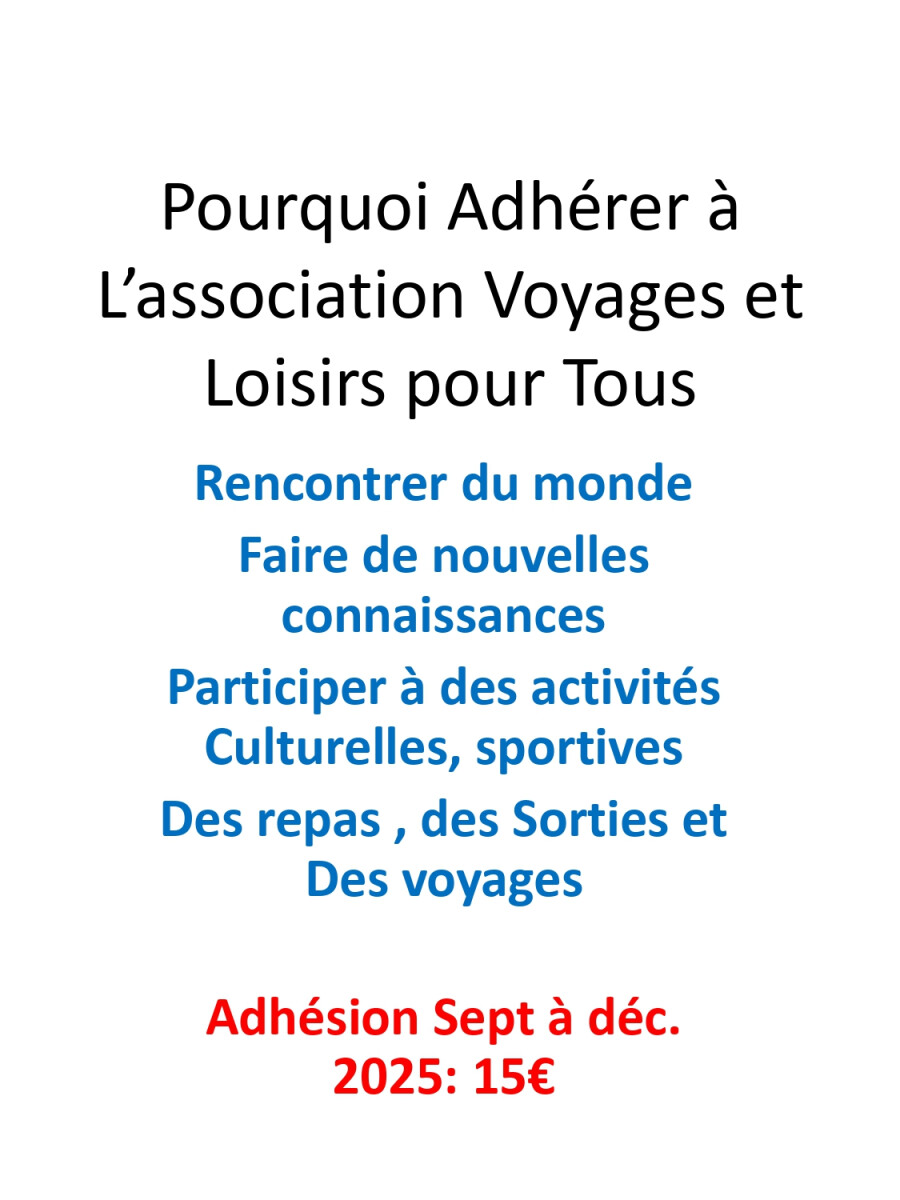 Pourquoi Adhérer à L’association Voyages et Loisirs pour Tous

Rencontrer du monde

Faire de nouvelles connaissances

Participer à des activités Culturelles, sportives

Des repas , des Sorties et Des voyages

Adhésion Sept à déc. 2025: 15€